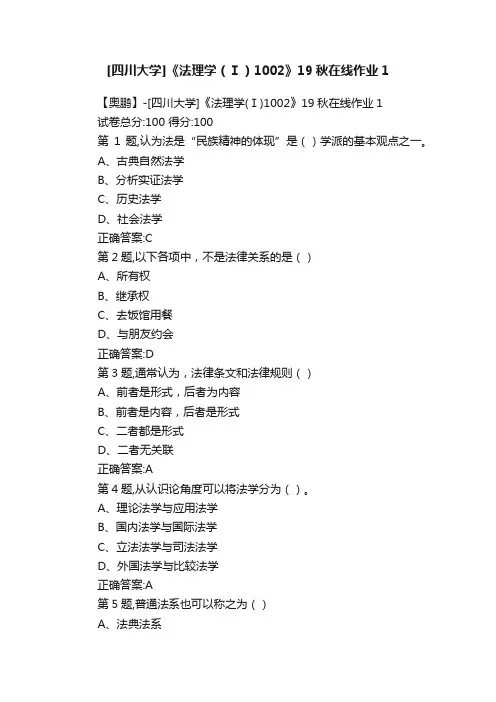 [四川大学]《法理学（Ⅰ）1002》19 秋在线作业 1

【奥鹏】-[四川大学]《法理学(Ⅰ)1002》19 秋在线作业 1
试卷总分:100 得分:100
第 1 题,认为法是“民族精神的体现”是（ ）学派的基本观点之一。
A、古典自然法学
B、分析实证法学
C、历史法学
D、社会法学
正确答案:C
第 2 题,以下各项中，不是法律关系的是（ ）
A、所有权
B、继承权
C、去饭馆用餐
D、与朋友约会
正确答案:D
第 3 题,通常认为，法律条文和法律规则（ ）
A、前者是形式，后者为内容
B、前者是内容，后者是形式
C、二者都是形式
D、二者无关联
正确答案:A
第 4 题,从认识论角度可以将法学分为（ ）。
A、理论法学与应用法学
B、国内法学与国际法学
C、立法法学与司法法学
D、外国法学与比较法学
正确答案:A
第 5 题,普通法系也可以称之为（ ）
A、法典法系